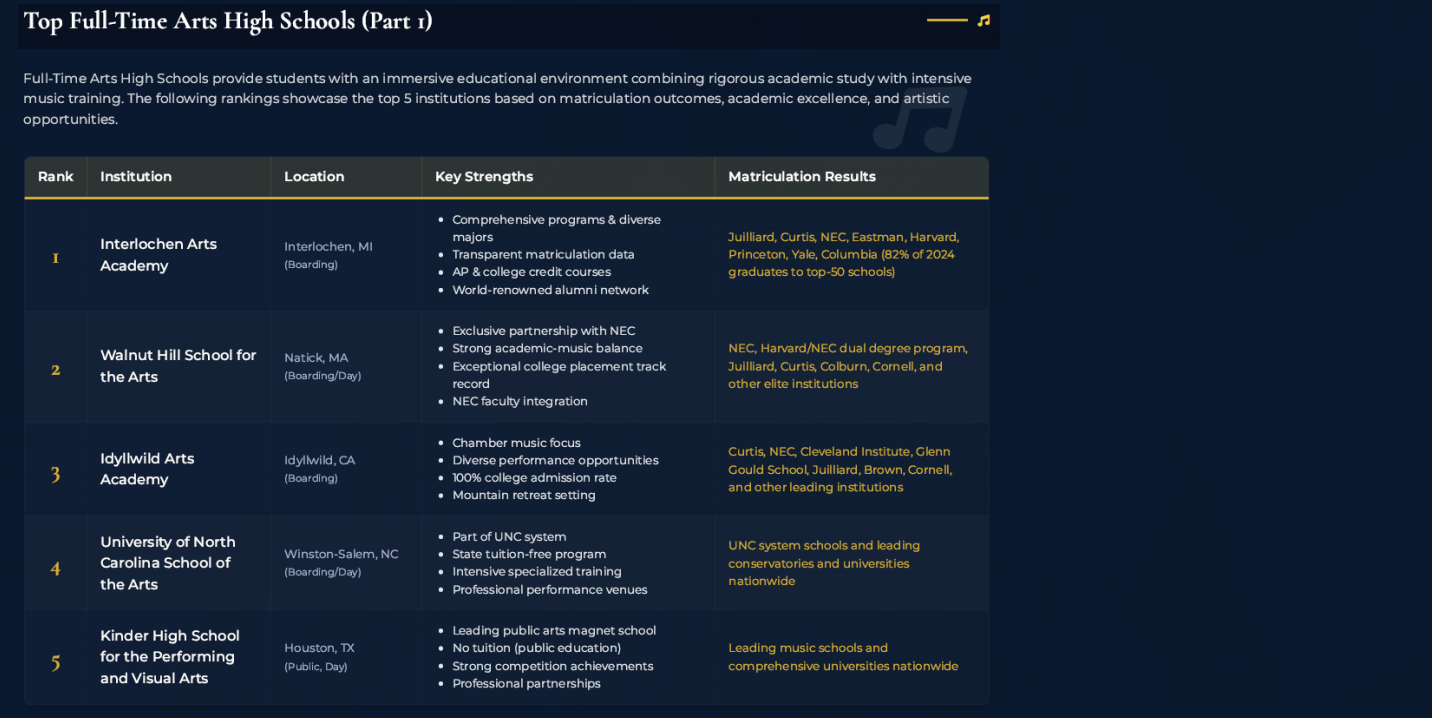 Top Full-Time Arts High Schools (Part 1)

Full-Time Arts High Schools provide students with an immersive educational environment combining rigorous academic study with intensive music training. The following rankings showcase the top 5 institutions based on matriculation outcomes, academic excellence, and artistic opportunities.

| Rank | Institution | Location | Key Strengths | Matriculation Results |
|---|---|---|---|---|
| 1 | Interlochen Arts Academy | Interlochen, MI (Boarding) | • Comprehensive programs & diverse majors • Transparent matriculation data • AP & college credit courses • World-renowned alumni network | Juilliard, Curtis, NEC, Eastman, Harvard, Princeton, Yale, Columbia (82% of 2024 graduates to top-50 schools) |
| 2 | Walnut Hill School for the Arts | Natick, MA (Boarding/Day) | • Exclusive partnership with NEC • Strong academic-music balance • Exceptional college placement track record • NEC faculty integration | NEC, Harvard/NEC dual degree program, Juilliard, Curtis, Colburn, Cornell, and other elite institutions |
| 3 | Idyllwild Arts Academy | Idyllwild, CA (Boarding) | • Chamber music focus • Diverse performance opportunities • 100% college admission rate • Mountain retreat setting | Curtis, NEC, Cleveland Institute, Glenn Gould School, Juilliard, Brown, Cornell, and other leading institutions |
| 4 | University of North Carolina School of the Arts | Winston-Salem, NC (Boarding/Day) | • Part of UNC system • State tuition-free program • Intensive specialized training • Professional performance venues | UNC system schools and leading conservatories and universities nationwide |
| 5 | Kinder High School for the Performing and Visual Arts | Houston, TX (Public, Day) | • Leading public arts magnet school • No tuition (public education) • Strong competition achievements • Professional partnerships | Leading music schools and comprehensive universities nationwide |